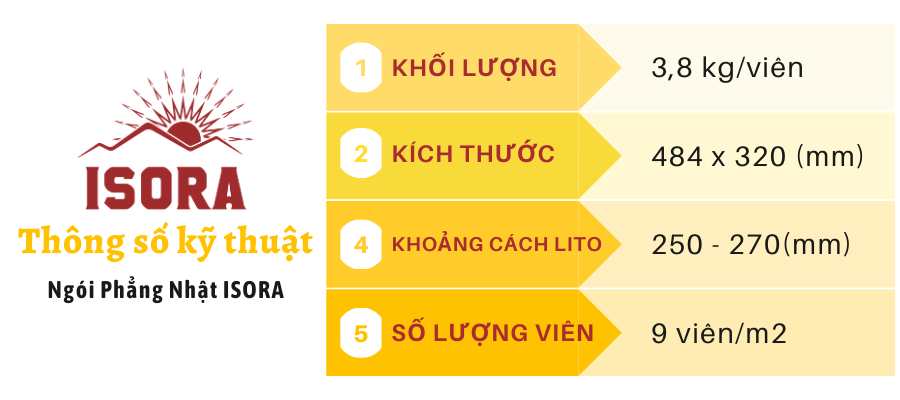 ISORA
Thông số kỹ thuật
Ngói Phẳng Nhật ISORA

| | | |
|---|---|---|
| 1 | KHỐI LƯỢNG | 3,8 kg/viên |
| 2 | KÍCH THƯỚC | 484 x 320 (mm) |
| 4 | KHOẢNG CÁCH LITO | 250 - 270(mm) |
| 5 | SỐ LƯỢNG VIÊN | 9 viên/m2 |